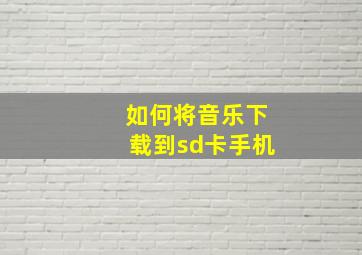 如何将音乐下载到sd卡手机